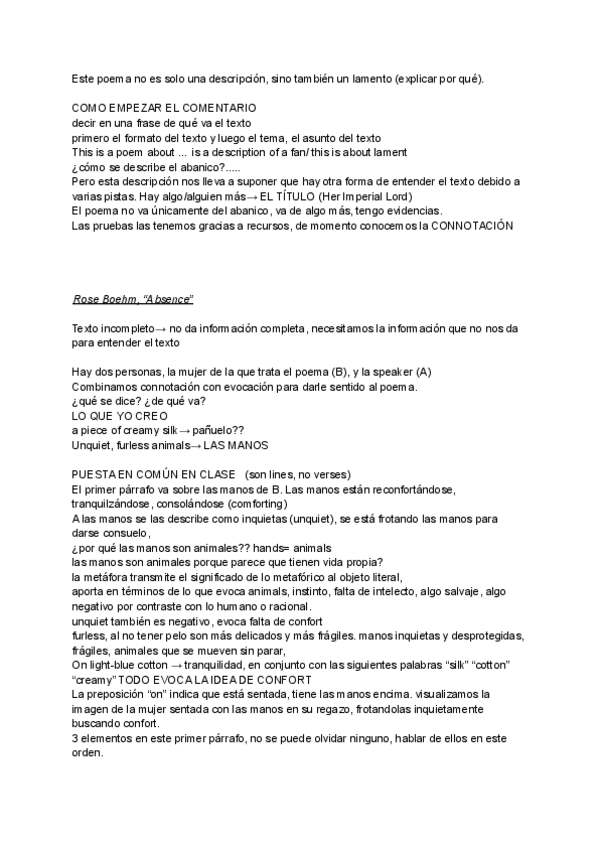 Este poema no es solo una descripción, sino también un lamento (explicar por qué).

COMO EMPEZAR EL COMENTARIO
decir en una frase de qué va el texto
primero el formato del texto y luego el tema, el asunto del texto
This is a poem about ... is a description of a fan/ this is about lament
¿cómo se describe el abanico?.....
Pero esta descripción nos lleva a suponer que hay otra forma de entender el texto debido a varias pistas. Hay algo/alguien más→ EL TÍTULO (Her Imperial Lord)
El poema no va únicamente del abanico, va de algo más, tengo evidencias.
Las pruebas las tenemos gracias a recursos, de momento conocemos la CONNOTACIÓN

Rose Boehm, "Absence"

Texto incompleto→ no da información completa, necesitamos la información que no nos da para entender el texto

Hay dos personas, la mujer de la que trata el poema (B), y la speaker (A)
Combinamos connotación con evocación para darle sentido al poema.
¿qué se dice? ¿de qué va?
LO QUE YO CREO
a piece of creamy silk → pañuelo??
Unquiet, furless animals→ LAS MANOS

PUESTA EN COMÚN EN CLASE (son lines, no verses)
El primer párrafo va sobre las manos de B. Las manos están reconfortándose, tranquilzándose, consolándose (comforting)
A las manos se las describe como inquietas (unquiet), se está frotando las manos para darse consuelo,
¿por qué las manos son animales?? hands= animals
las manos son animales porque parece que tienen vida propia?
la metáfora transmite el significado de lo metafórico al objeto literal,
aporta en términos de lo que evoca animals, instinto, falta de intelecto, algo salvaje, algo negativo por contraste con lo humano o racional.
unquiet también es negativo, evoca falta de confort
furless, al no tener pelo son más delicados y más frágiles. manos inquietas y desprotegidas, frágiles, animales que se mueven sin parar,
On light-blue cotton → tranquilidad, en conjunto con las siguientes palabras "silk" "cotton" "creamy" TODO EVOCA LA IDEA DE CONFORT
La preposición "on" indica que está sentada, tiene las manos encima. visualizamos la imagen de la mujer sentada con las manos en su regazo, frotandolas inquietamente buscando confort.
3 elementos en este primer párrafo, no se puede olvidar ninguno, hablar de ellos en este orden.